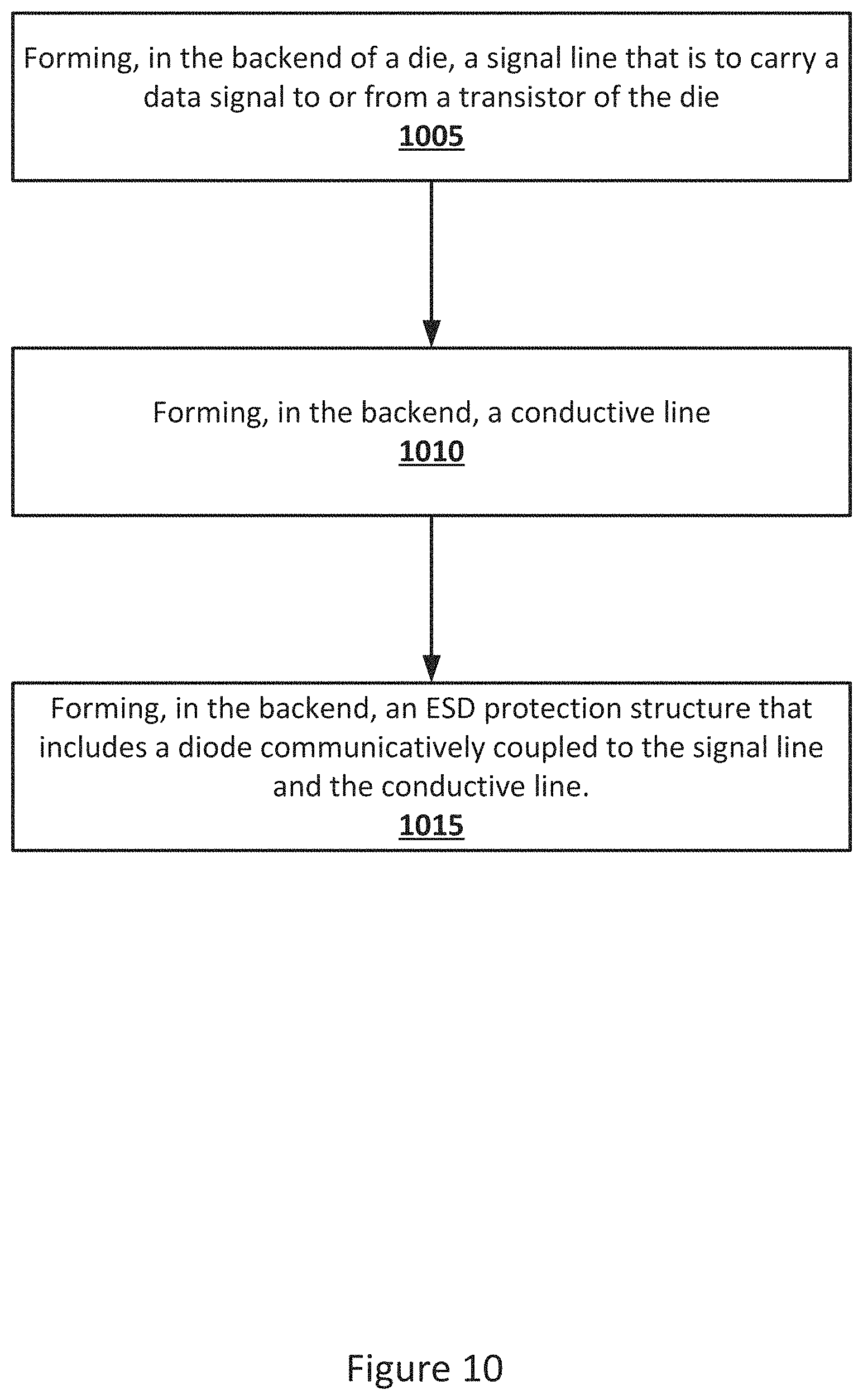 Forming, in the backend of a die, a signal line that is to carry a data signal to or from a transistor of the die
1005

Forming, in the backend, a conductive line
1010

Forming, in the backend, an ESD protection structure that includes a diode communicatively coupled to the signal line and the conductive line.
1015

Figure 10